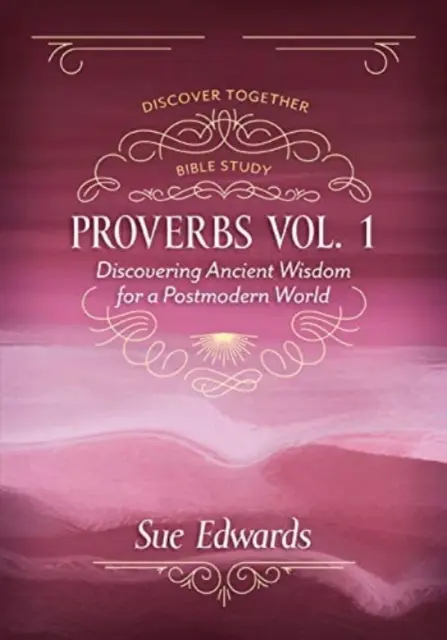 DISCOVER TOGETHER

BIBLE STUDY

PROVERBS VOL. 1

Discovering Ancient Wisdom for a Postmodern World

Sue Edwards